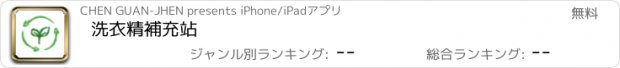 CHEN GUAN-JHEN presents iPhone/iPadアプリ

無料

洗衣精補充站

ジャンル別ランキング: --

総合ランキング: --